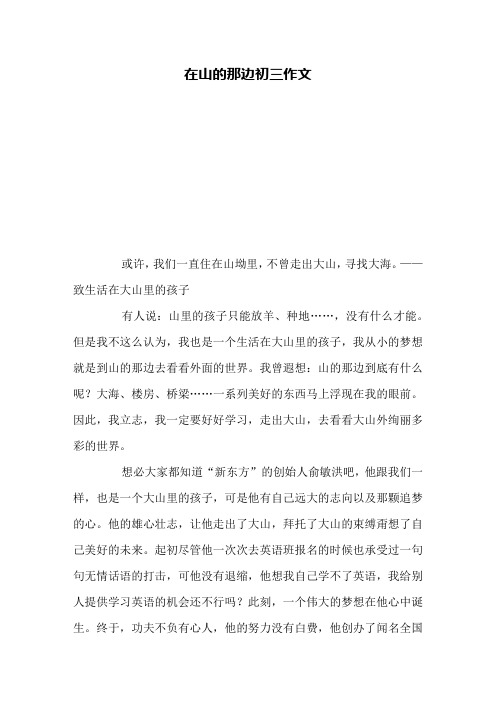 在山的那边初三作文

或许，我们一直住在山坳里，不曾走出大山，寻找大海。——致生活在大山里的孩子

有人说：山里的孩子只能放羊、种地……，没有什么才能。但是我不这么认为，我也是一个生活在大山里的孩子，我从小的梦想就是到山的那边去看看外面的世界。我曾遐想：山的那边到底有什么呢？大海、楼房、桥梁……一系列美好的东西马上浮现在我的眼前。因此，我立志，我一定要好好学习，走出大山，去看看大山外绚丽多彩的世界。

想必大家都知道“新东方”的创始人俞敏洪吧，他跟我们一样，也是一个大山里的孩子，可是他有自己远大的志向以及那颗追梦的心。他的雄心壮志，让他走出了大山，拜托了大山的束缚甭想了自己美好的未来。起初尽管他一次次去英语班报名的时候也承受过一句句无情话语的打击，可他没有退缩，他想我自己学不了英语，我给别人提供学习英语的机会还不行吗？此刻，一个伟大的梦想在他心中诞生。终于，功夫不负有心人，他的努力没有白费，他创办了闻名全国